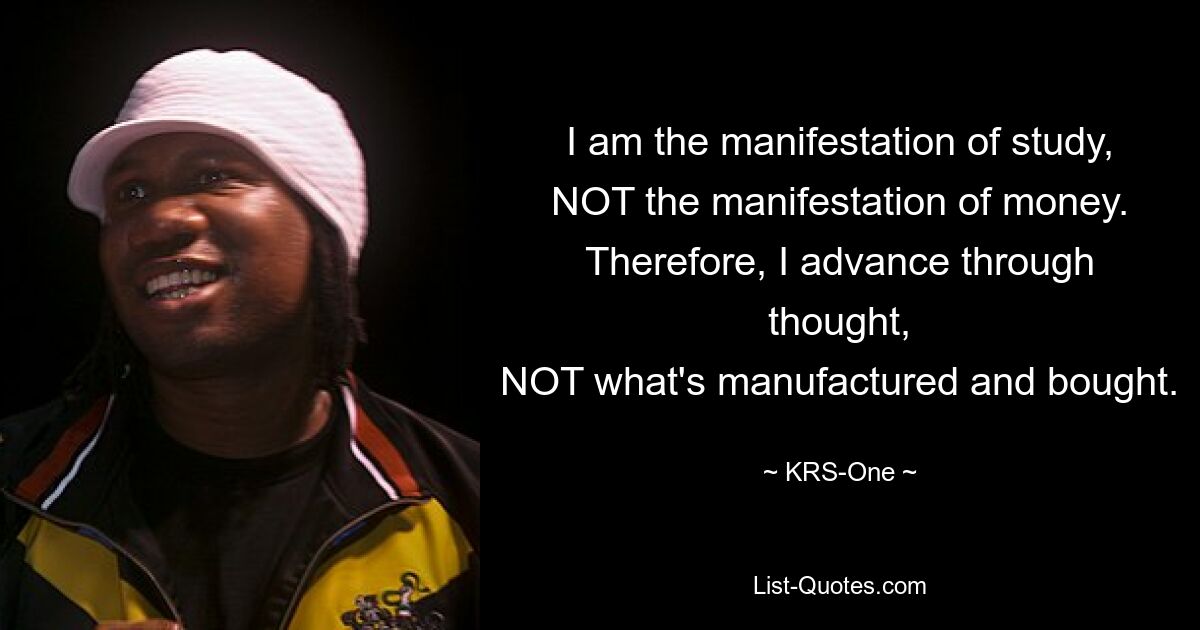 I am the manifestation of study,
NOT the manifestation of money.
Therefore, I advance through thought,
NOT what's manufactured and bought.

~ KRS-One ~

List-Quotes.com